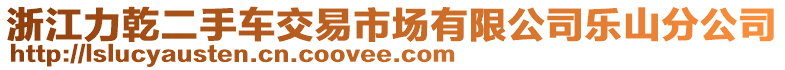 浙江力乾二手车交易市场有限公司乐山分公司
http://lslucyausten.cn.coovee.com